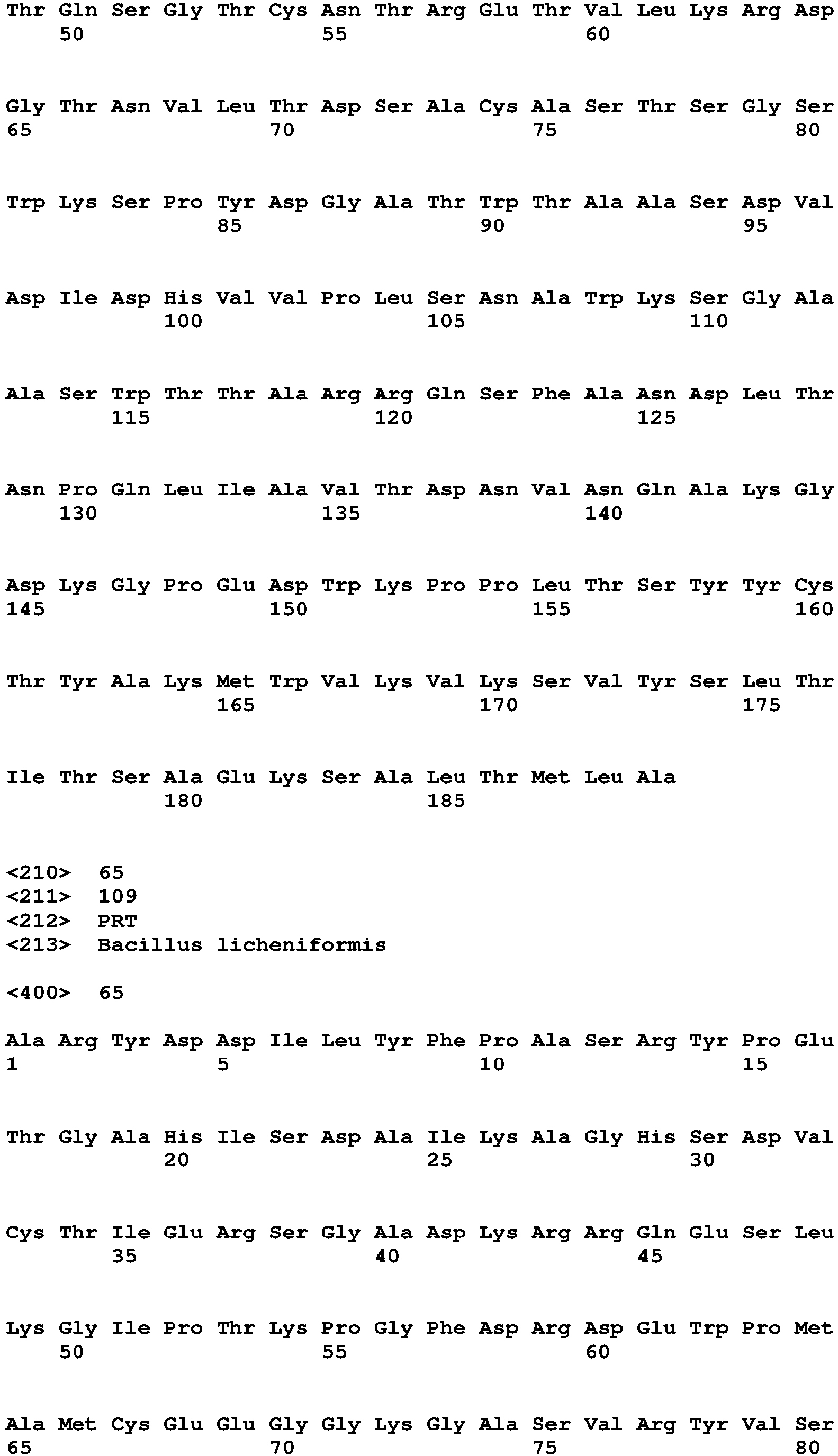 Thr Gln Ser Gly Thr Cys Asn Thr Arg Glu Thr Val Leu Lys Arg Asp
    50                  55                  60

Gly Thr Asn Val Leu Thr Asp Ser Ala Cys Ala Ser Thr Ser Gly Ser
65                  70                  75                  80

Trp Lys Ser Pro Tyr Asp Gly Ala Thr Trp Thr Ala Ala Ser Asp Val
                85                  90                  95

Asp Ile Asp His Val Val Pro Leu Ser Asn Ala Trp Lys Ser Gly Ala
            100                 105                 110

Ala Ser Trp Thr Thr Ala Arg Arg Gln Ser Phe Ala Asn Asp Leu Thr
        115                 120                 125

Asn Pro Gln Leu Ile Ala Val Thr Asp Asn Val Asn Gln Ala Lys Gly
    130                 135                 140

Asp Lys Gly Pro Glu Asp Trp Lys Pro Pro Leu Thr Ser Tyr Tyr Cys
145                 150                 155                 160

Thr Tyr Ala Lys Met Trp Val Lys Val Lys Ser Val Tyr Ser Leu Thr
                165                 170                 175

Ile Thr Ser Ala Glu Lys Ser Ala Leu Thr Met Leu Ala
            180                 185

<210> 65
<211> 109
<212> PRT
<213> Bacillus licheniformis

<400> 65

Ala Arg Tyr Asp Asp Ile Leu Tyr Phe Pro Ala Ser Arg Tyr Pro Glu
1               5                   10                  15

Thr Gly Ala His Ile Ser Asp Ala Ile Lys Ala Gly His Ser Asp Val
            20                  25                  30

Cys Thr Ile Glu Arg Ser Gly Ala Asp Lys Arg Arg Gln Glu Ser Leu
        35                  40                  45

Lys Gly Ile Pro Thr Lys Pro Gly Phe Asp Arg Asp Glu Trp Pro Met
    50                  55                  60

Ala Met Cys Glu Glu Gly Gly Lys Gly Ala Ser Val Arg Tyr Val Ser
65                  70                  75                  80